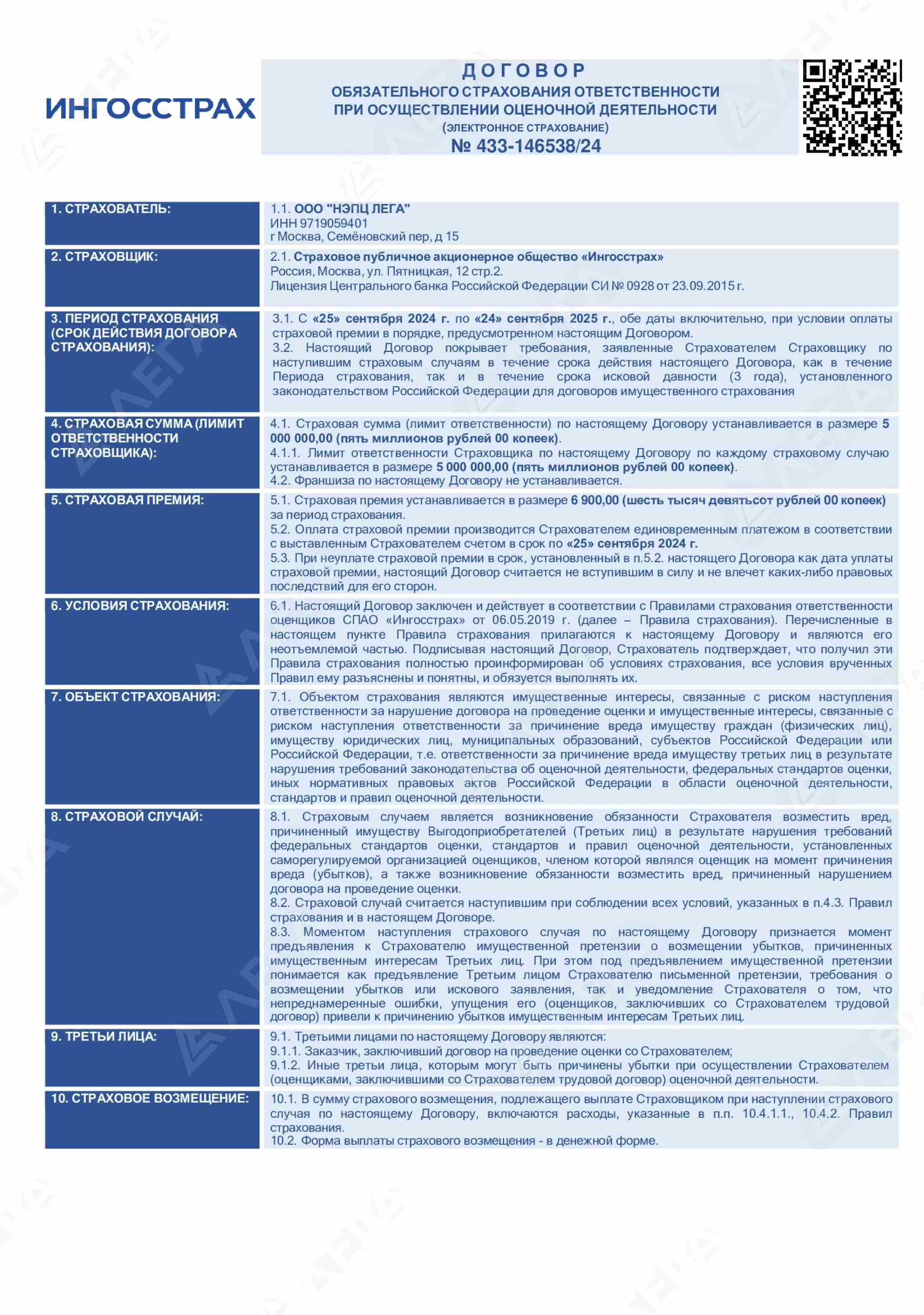 ИНГОССТРАХ

ДОГОВОР
ОБЯЗАТЕЛЬНОГО СТРАХОВАНИЯ ОТВЕТСТВЕННОСТИ ПРИ ОСУЩЕСТВЛЕНИИ ОЦЕНОЧНОЙ ДЕЯТЕЛЬНОСТИ
(ЭЛЕКТРОННОЕ СТРАХОВАНИЕ)
№ 433-146538/24

| | |
|---|---|
| 1. СТРАХОВАТЕЛЬ: | 1.1. ООО "НЭПЦ ЛЕГА" ИНН 9719059401 г Москва, Семёновский пер, д 15 |
| 2. СТРАХОВЩИК: | 2.1. Страховое публичное акционерное общество «Ингосстрах» Россия, Москва, ул. Пятницкая, 12 стр.2. Лицензия Центрального банка Российской Федерации СИ № 0928 от 23.09.2015 г. |
| 3. ПЕРИОД СТРАХОВАНИЯ (СРОК ДЕЙСТВИЯ ДОГОВОРА СТРАХОВАНИЯ): | 3.1. С «25» сентября 2024 г. по «24» сентября 2025 г., обе даты включительно, при условии оплаты страховой премии в порядке, предусмотренном настоящим Договором. 3.2. Настоящий Договор покрывает требования, заявленные Страхователем Страховщику по наступившим страховым случаям в течение срока действия настоящего Договора, как в течение Периода страхования, так и в течение срока исковой давности (3 года), установленного законодательством Российской Федерации для договоров имущественного страхования |
| 4. СТРАХОВАЯ СУММА (ЛИМИТ ОТВЕТСТВЕННОСТИ СТРАХОВЩИКА): | 4.1. Страховая сумма (лимит ответственности) по настоящему Договору устанавливается в размере 5 000 000,00 (пять миллионов рублей 00 копеек). 4.1.1. Лимит ответственности Страховщика по настоящему Договору по каждому страховому случаю устанавливается в размере 5 000 000,00 (пять миллионов рублей 00 копеек). 4.2. Франшиза по настоящему Договору не устанавливается. |
| 5. СТРАХОВАЯ ПРЕМИЯ: | 5.1. Страховая премия устанавливается в размере 6 900,00 (шесть тысяч девятьсот рублей 00 копеек) за период страхования. 5.2. Оплата страховой премии производится Страхователем единовременным платежом в соответствии с выставленным Страхователем счетом в срок по «25» сентября 2024 г. 5.3. При неуплате страховой премии в срок, установленный в п.5.2. настоящего Договора как дата уплаты страховой премии, настоящий Договор считается не вступившим в силу и не влечет каких-либо правовых последствий для его сторон. |
| 6. УСЛОВИЯ СТРАХОВАНИЯ: | 6.1. Настоящий Договор заключен и действует в соответствии с Правилами страхования ответственности оценщиков СПАО «Ингосстрах» от 06.05.2019 г. (далее – Правила страхования). Перечисленные в настоящем пункте Правила страхования прилагаются к настоящему Договору и являются его неотъемлемой частью. Подписывая настоящий Договор, Страхователь подтверждает, что получил эти Правила страхования полностью проинформирован об условиях страхования, все условия врученных Правил ему разъяснены и понятны, и обязуется выполнять их. |
| 7. ОБЪЕКТ СТРАХОВАНИЯ: | 7.1. Объектом страхования являются имущественные интересы, связанные с риском наступления ответственности за нарушение договора на проведение оценки и имущественные интересы, связанные с риском наступления ответственности за причинение вреда имуществу граждан (физических лиц), имуществу юридических лиц, муниципальных образований, субъектов Российской Федерации или Российской Федерации, т.е. ответственности за причинение вреда имуществу третьих лиц в результате нарушения требований законодательства об оценочной деятельности, федеральных стандартов оценки, иных нормативных правовых актов Российской Федерации в области оценочной деятельности, стандартов и правил оценочной деятельности. |
| 8. СТРАХОВОЙ СЛУЧАЙ: | 8.1. Страховым случаем является возникновение обязанности Страхователя возместить вред, причиненный имуществу Выгодоприобретателей (Третьих лиц) в результате нарушения требований федеральных стандартов оценки, стандартов и правил оценочной деятельности, установленных саморегулируемой организацией оценщиков, членом которой являлся оценщик на момент причинения вреда (убытков), а также возникновение обязанности возместить вред, причиненный нарушением договора на проведение оценки. 8.2. Страховой случай считается наступившим при соблюдении всех условий, указанных в п.4.3. Правил страхования и в настоящем Договоре. 8.3. Моментом наступления страхового случая по настоящему Договору признается момент предъявления к Страхователю имущественной претензии о возмещении убытков, причиненных имущественным интересам Третьих лиц. При этом под предъявлением имущественной претензии понимается как предъявление Третьим лицом Страхователю письменной претензии, требования о возмещении убытков или искового заявления, так и уведомление Страхователя о том, что непреднамеренные ошибки, упущения его (оценщиков, заключивших со Страхователем трудовой договор) привели к причинению убытков имущественным интересам Третьих лиц. |
| 9. ТРЕТЬИ ЛИЦА: | 9.1. Третьими лицами по настоящему Договору являются: 9.1.1. Заказчик, заключивший договор на проведение оценки со Страхователем; 9.1.2. Иные третьи лица, которым могут быть причинены убытки при осуществлении Страхователем (оценщиками, заключившими со Страхователем трудовой договор) оценочной деятельности. |
| 10. СТРАХОВОЕ ВОЗМЕЩЕНИЕ: | 10.1. В сумму страхового возмещения, подлежащего выплате Страховщиком при наступлении страхового случая по настоящему Договору, включаются расходы, указанные в п.п. 10.4.1.1., 10.4.2. Правил страхования. 10.2. Форма выплаты страхового возмещения - в денежной форме. |